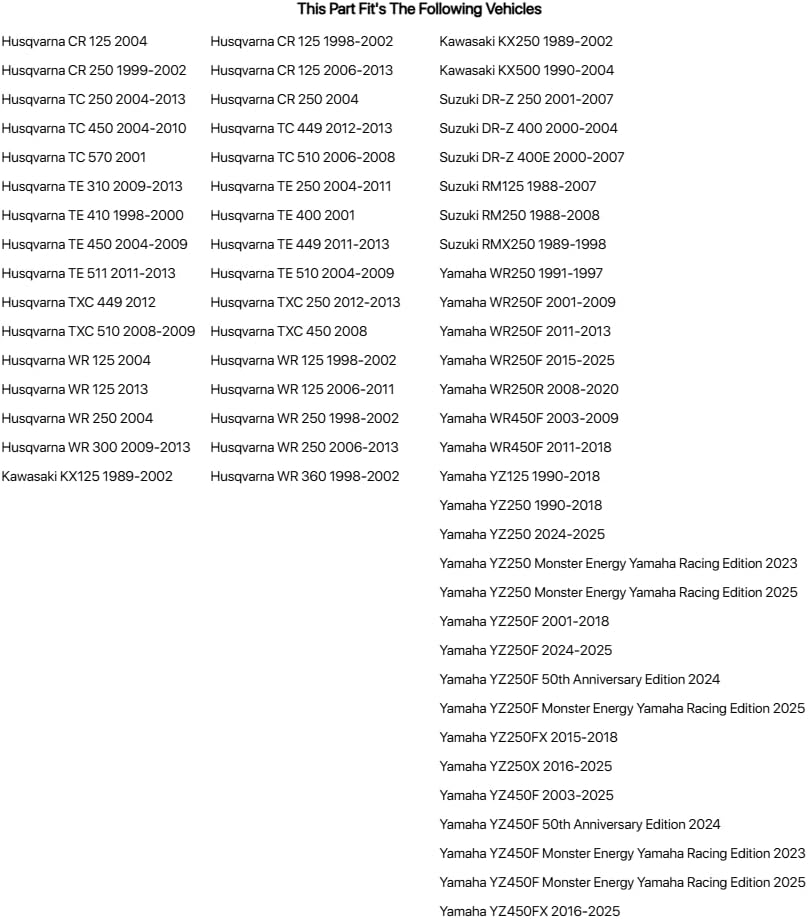 This Part Fit's The Following Vehicles

Husqvarna CR 125 2004
Husqvarna CR 250 1999-2002
Husqvarna TC 250 2004-2013
Husqvarna TC 450 2004-2010
Husqvarna TC 570 2001
Husqvarna TE 310 2009-2013
Husqvarna TE 410 1998-2000
Husqvarna TE 450 2004-2009
Husqvarna TE 511 2011-2013
Husqvarna TXC 449 2012
Husqvarna TXC 510 2008-2009
Husqvarna WR 125 2004
Husqvarna WR 125 2013
Husqvarna WR 250 2004
Husqvarna WR 300 2009-2013
Kawasaki KX125 1989-2002

Husqvarna CR 125 1998-2002
Husqvarna CR 125 2006-2013
Husqvarna CR 250 2004
Husqvarna TC 449 2012-2013
Husqvarna TC 510 2006-2008
Husqvarna TE 250 2004-2011
Husqvarna TE 400 2001
Husqvarna TE 449 2011-2013
Husqvarna TE 510 2004-2009
Husqvarna TXC 250 2012-2013
Husqvarna TXC 450 2008
Husqvarna WR 125 1998-2002
Husqvarna WR 125 2006-2011
Husqvarna WR 250 1998-2002
Husqvarna WR 250 2006-2013
Husqvarna WR 360 1998-2002

Kawasaki KX250 1989-2002
Kawasaki KX500 1990-2004
Suzuki DR-Z 250 2001-2007
Suzuki DR-Z 400 2000-2004
Suzuki DR-Z 400E 2000-2007
Suzuki RM125 1988-2007
Suzuki RM250 1988-2008
Suzuki RMX250 1989-1998
Yamaha WR250 1991-1997
Yamaha WR250F 2001-2009
Yamaha WR250F 2011-2013
Yamaha WR250F 2015-2025
Yamaha WR250R 2008-2020
Yamaha WR450F 2003-2009
Yamaha WR450F 2011-2018
Yamaha YZ125 1990-2018
Yamaha YZ250 1990-2018
Yamaha YZ250 2024-2025
Yamaha YZ250 Monster Energy Yamaha Racing Edition 2023
Yamaha YZ250 Monster Energy Yamaha Racing Edition 2025
Yamaha YZ250F 2001-2018
Yamaha YZ250F 2024-2025
Yamaha YZ250F 50th Anniversary Edition 2024
Yamaha YZ250F Monster Energy Yamaha Racing Edition 2025
Yamaha YZ250FX 2015-2018
Yamaha YZ250X 2016-2025
Yamaha YZ450F 2003-2025
Yamaha YZ450F 50th Anniversary Edition 2024
Yamaha YZ450F Monster Energy Yamaha Racing Edition 2023
Yamaha YZ450F Monster Energy Yamaha Racing Edition 2025
Yamaha YZ450FX 2016-2025